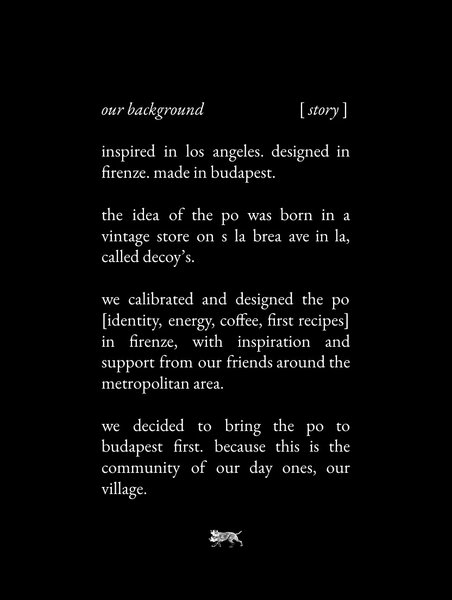 our background [ story ]

inspired in los angeles. designed in firenze. made in budapest.

the idea of the po was born in a vintage store on s la brea ave in la, called decoy's.

we calibrated and designed the po [identity, energy, coffee, first recipes] in firenze, with inspiration and support from our friends around the metropolitan area.

we decided to bring the po to budapest first. because this is the community of our day ones, our village.